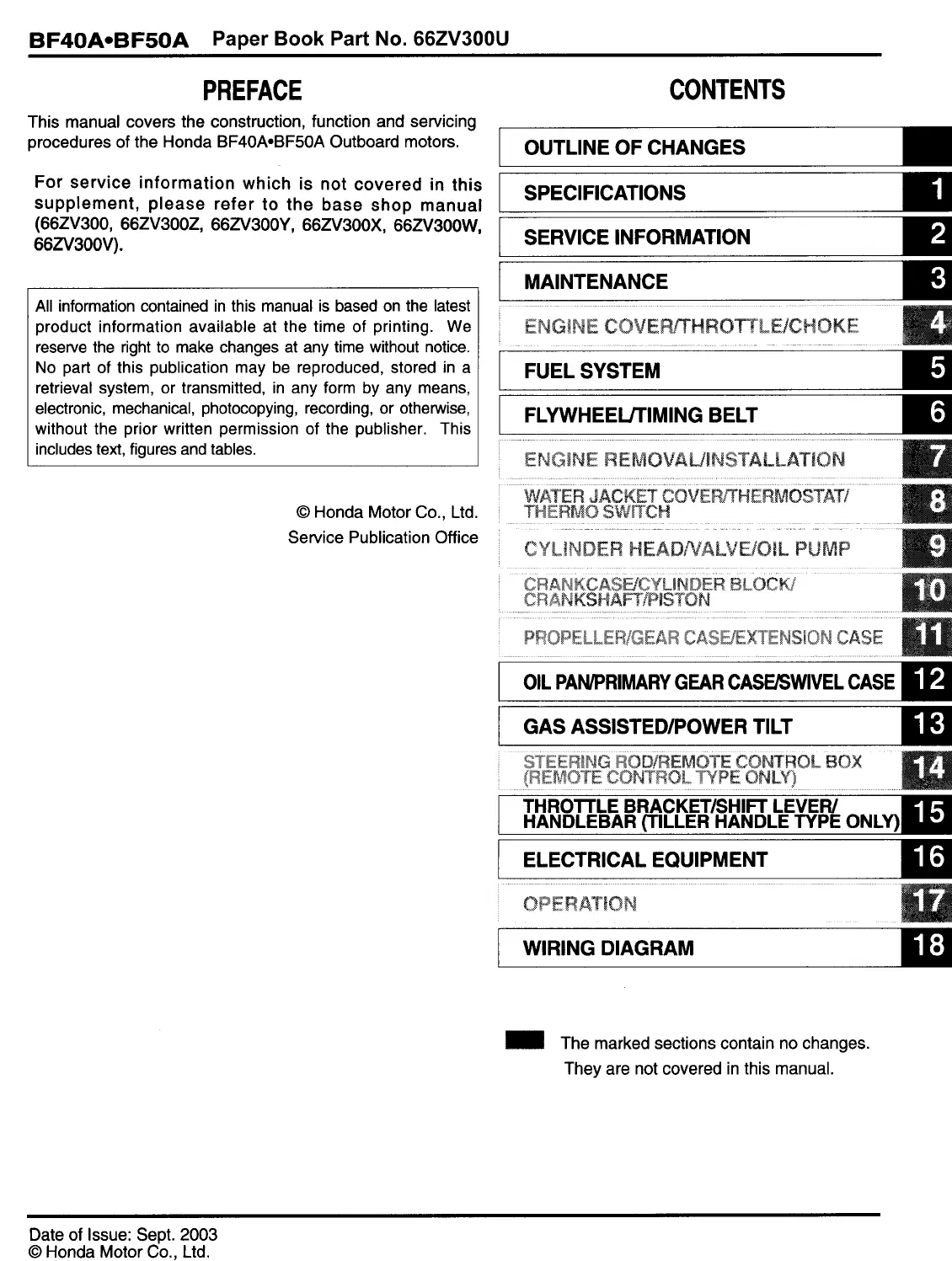 BF40A•BF50A Paper Book Part No. 66ZV300U

PREFACE

This manual covers the construction, function and servicing procedures of the Honda BF40A•BF50A Outboard motors.

For service information which is not covered in this supplement, please refer to the base shop manual (66ZV300, 66ZV300Z, 66ZV300Y, 66ZV300X, 66ZV300W, 66ZV300V).

All information contained in this manual is based on the latest product information available at the time of printing. We reserve the right to make changes at any time without notice. No part of this publication may be reproduced, stored in a retrieval system, or transmitted, in any form by any means, electronic, mechanical, photocopying, recording, or otherwise, without the prior written permission of the publisher. This includes text, figures and tables.

© Honda Motor Co., Ltd.
Service Publication Office

CONTENTS

| OUTLINE OF CHANGES | |
|---|---|
| SPECIFICATIONS | 1 |
| SERVICE INFORMATION | 2 |
| MAINTENANCE | 3 |
| ENGINE COVER/THROTTLE/CHOKE | 4 |
| FUEL SYSTEM | 5 |
| FLYWHEEL/TIMING BELT | 6 |
| ENGINE REMOVAL/INSTALLATION | 7 |
| WATER JACKET COVER/THERMOSTAT/ THERMO SWITCH | 8 |
| CYLINDER HEAD/VALVE/OIL PUMP | 9 |
| CRANKCASE/CYLINDER BLOCK/ CRANKSHAFT/PISTON | 10 |
| PROPELLER/GEAR CASE/EXTENSION CASE | 11 |
| OIL PAN/PRIMARY GEAR CASE/SWIVEL CASE | 12 |
| GAS ASSISTED/POWER TILT | 13 |
| STEERING ROD/REMOTE CONTROL BOX (REMOTE CONTROL TYPE ONLY) | 14 |
| THROTTLE BRACKET/SHIFT LEVER/ HANDLEBAR (TILLER HANDLE TYPE ONLY) | 15 |
| ELECTRICAL EQUIPMENT | 16 |
| OPERATION | 17 |
| WIRING DIAGRAM | 18 |

The marked sections contain no changes. They are not covered in this manual.

Date of Issue: Sept. 2003
© Honda Motor Co., Ltd.